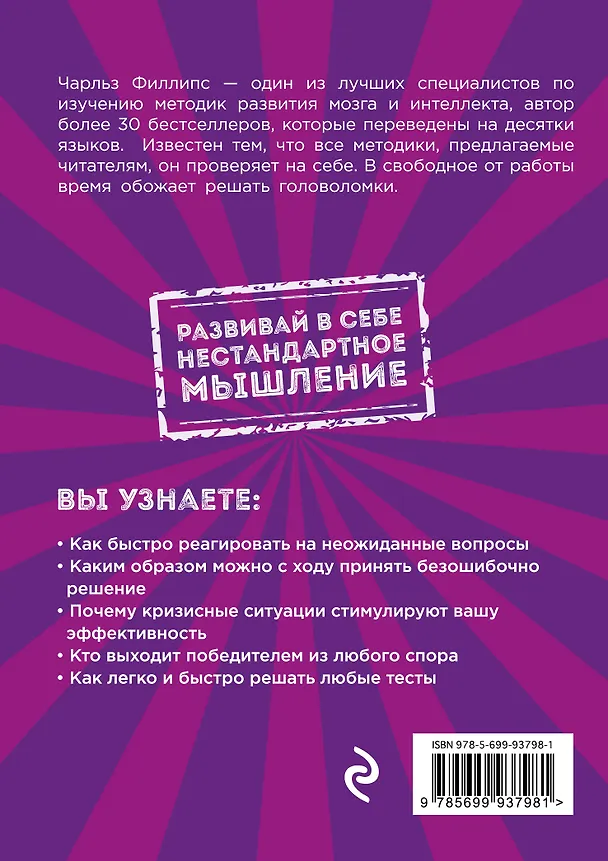 Чарльз Филлипс — один из лучших специалистов по изучению методик развития мозга и интеллекта, автор более 30 бестселлеров, которые переведены на десятки языков. Известен тем, что все методики, предлагаемые читателям, он проверяет на себе. В свободное от работы время обожает решать головоломки.

РАЗВИВАЙ В СЕБЕ НЕСТАНДАРТНОЕ МЫШЛЕНИЕ

ВЫ УЗНАЕТЕ:

• Как быстро реагировать на неожиданные вопросы
• Каким образом можно с ходу принять безошибочно решение
• Почему кризисные ситуации стимулируют вашу эффективность
• Кто выходит победителем из любого спора
• Как легко и быстро решать любые тесты

ISBN 978-5-699-93798-1

9 785699 937981 >